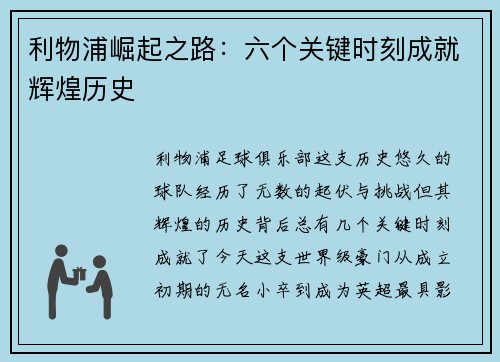 利物浦崛起之路：六个关键时刻成就辉煌历史

利物浦足球俱乐部这支历史悠久的球队经历了无数的起伏与挑战但其辉煌的历史背后总有几个关键时刻成就了今天这支世界级豪门从成立初期的无名小卒到成为英超最具影